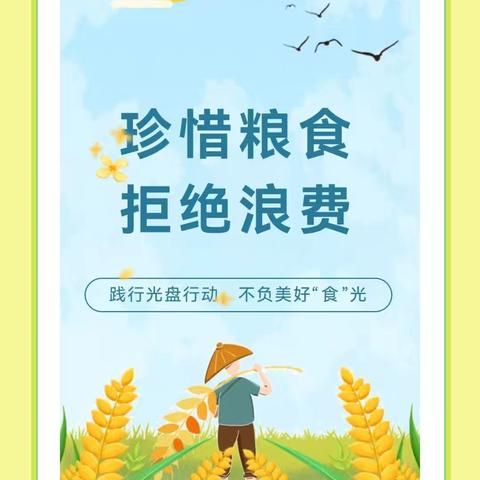 珍惜粮食
拒绝浪费

践行光盘行动 不负美好“食”光